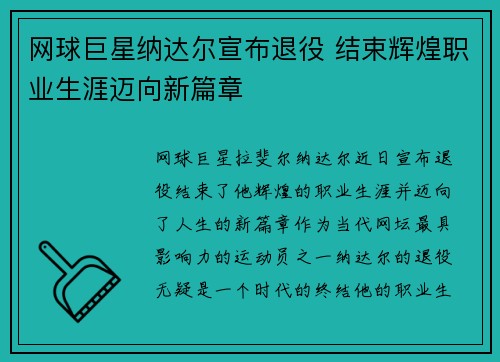 网球巨星纳达尔宣布退役 结束辉煌职业生涯迈向新篇章

网球巨星拉斐尔纳达尔近日宣布退役结束了他辉煌的职业生涯并迈向了人生的新篇章作为当代网坛最具影响力的运动员之一纳达尔的退役无疑是一个时代的终结他的职业生